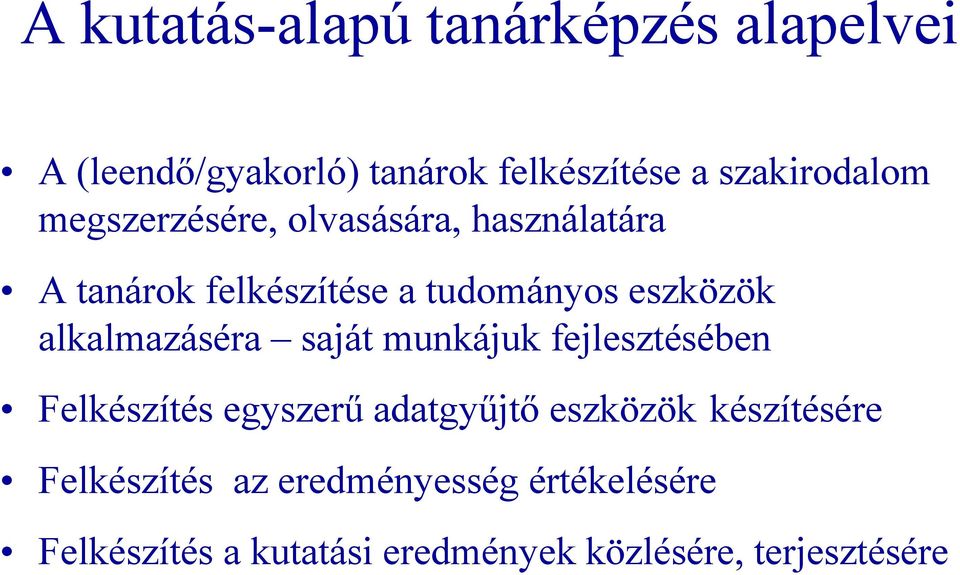 A kutatás-alapú tanárképzés alapelvei

• A (leendő/gyakorló) tanárok felkészítése a szakirodalom megszerzésére, olvasására, használatára

• A tanárok felkészítése a tudományos eszközök alkalmazására – saját munkájuk fejlesztésében

• Felkészítés egyszerű adatgyűjtő eszközök készítésére

• Felkészítés az eredményesség értékelésére

• Felkészítés a kutatási eredmények közlésére, terjesztésére